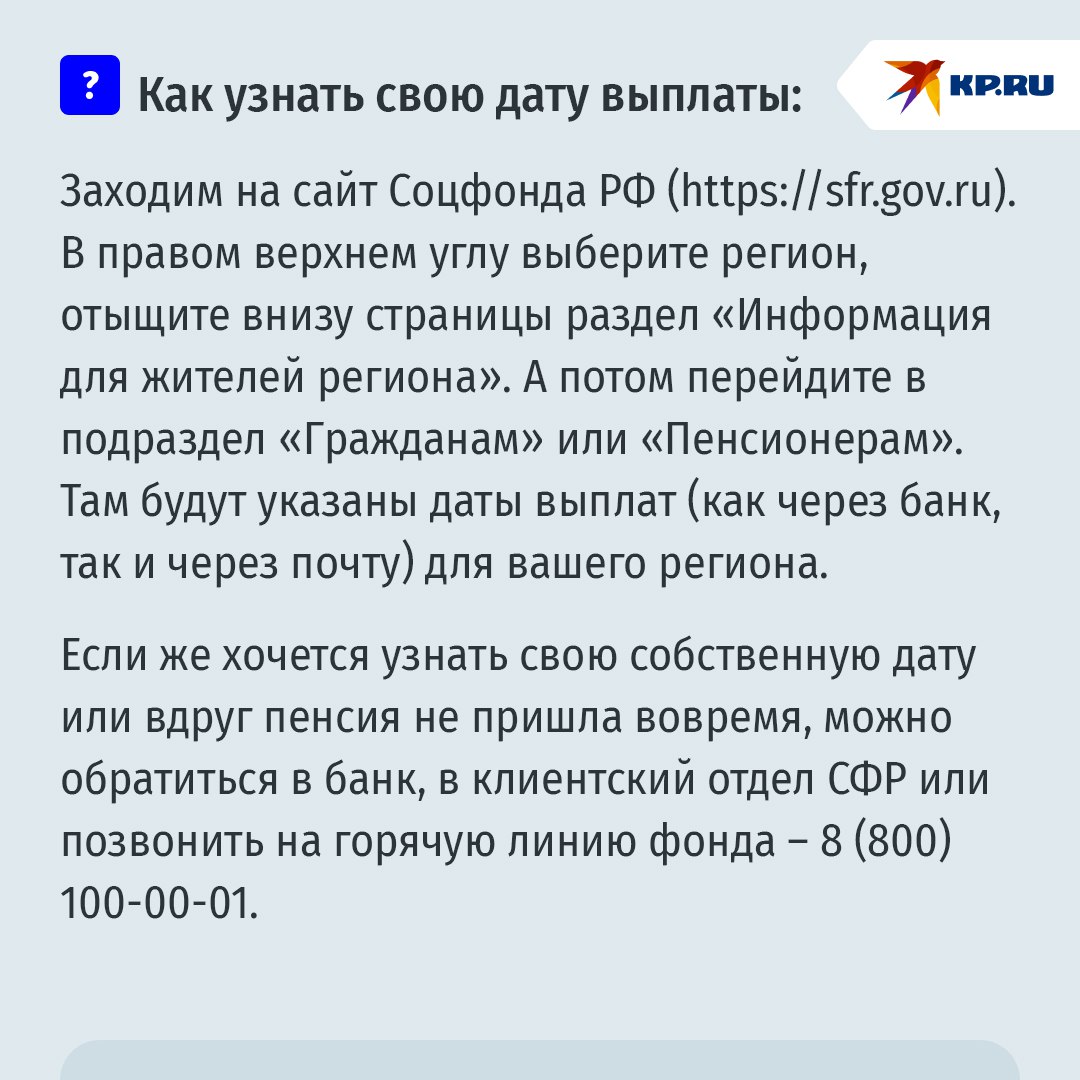 ? Как узнать свою дату выплаты:

KP.RU

Заходим на сайт Соцфонда РФ (https://sfr.gov.ru). В правом верхнем углу выберите регион, отыщите внизу страницы раздел «Информация для жителей региона». А потом перейдите в подраздел «Гражданам» или «Пенсионерам». Там будут указаны даты выплат (как через банк, так и через почту) для вашего региона.

Если же хочется узнать свою собственную дату или вдруг пенсия не пришла вовремя, можно обратиться в банк, в клиентский отдел СФР или позвонить на горячую линию фонда – 8 (800) 100-00-01.